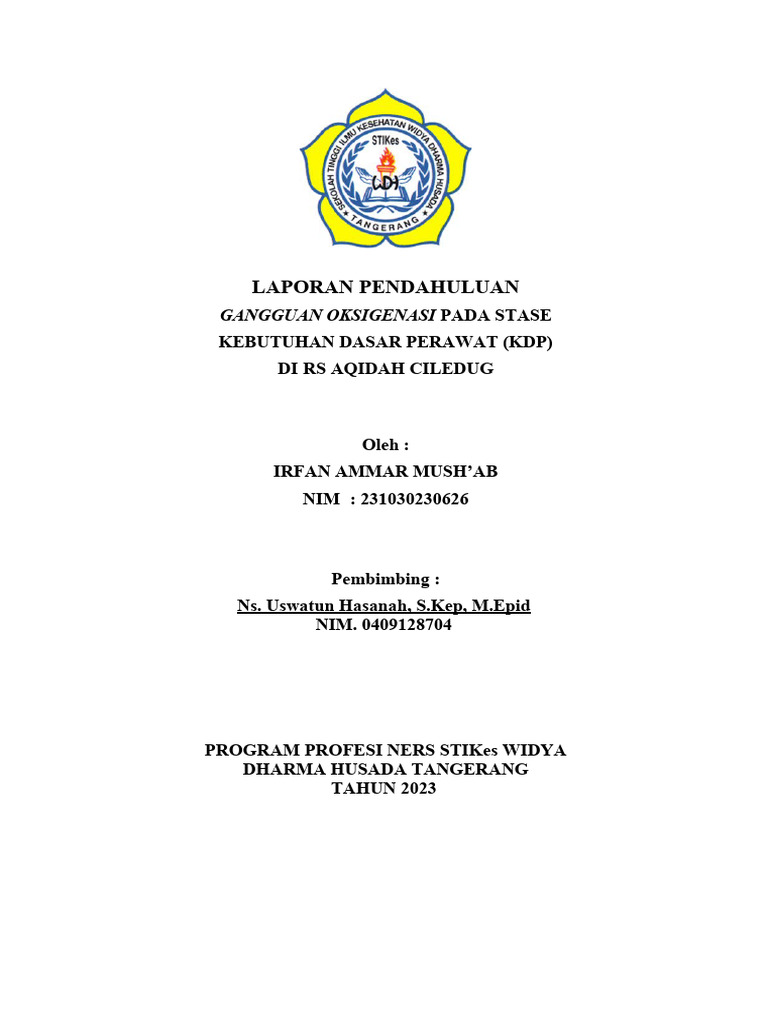 SEKOLAH TINGGI ILMU KESEHATAN WIDYA DHARMA HUSADA
STIKes
WDH
TANGERANG

LAPORAN PENDAHULUAN
GANGGUAN OKSIGENASI PADA STASE KEBUTUHAN DASAR PERAWAT (KDP)
DI RS AQIDAH CILEDUG

Oleh :
IRFAN AMMAR MUSH'AB
NIM : 231030230626

Pembimbing :
Ns. Uswatun Hasanah, S.Kep, M.Epid
NIM. 0409128704

PROGRAM PROFESI NERS STIKes WIDYA DHARMA HUSADA TANGERANG
TAHUN 2023